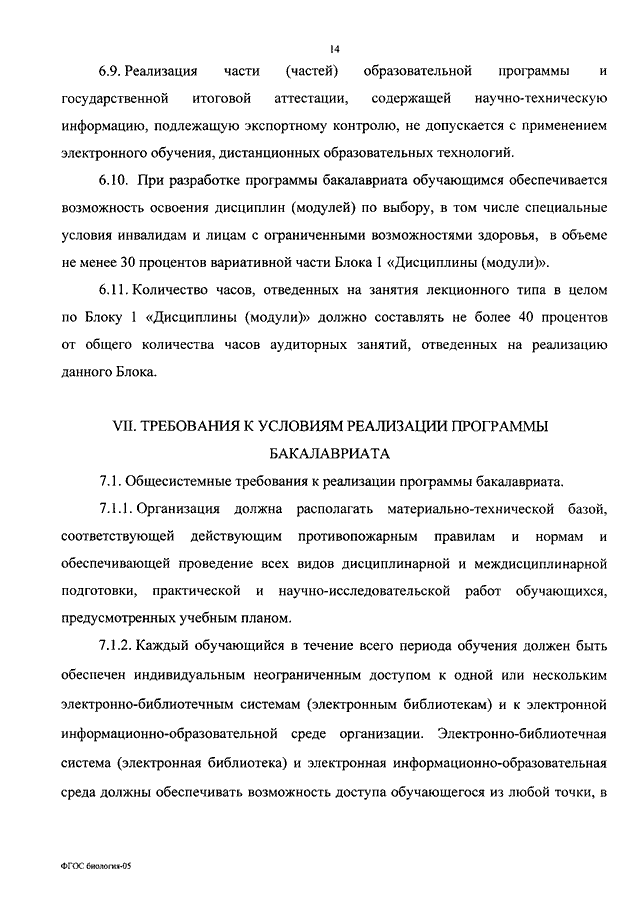 14

6.9. Реализация части (частей) образовательной программы и государственной итоговой аттестации, содержащей научно-техническую информацию, подлежащую экспортному контролю, не допускается с применением электронного обучения, дистанционных образовательных технологий.

6.10. При разработке программы бакалавриата обучающимся обеспечивается возможность освоения дисциплин (модулей) по выбору, в том числе специальные условия инвалидам и лицам с ограниченными возможностями здоровья, в объеме не менее 30 процентов вариативной части Блока 1 «Дисциплины (модули)».

6.11. Количество часов, отведенных на занятия лекционного типа в целом по Блоку 1 «Дисциплины (модули)» должно составлять не более 40 процентов от общего количества часов аудиторных занятий, отведенных на реализацию данного Блока.

VII. ТРЕБОВАНИЯ К УСЛОВИЯМ РЕАЛИЗАЦИИ ПРОГРАММЫ БАКАЛАВРИАТА

7.1. Общесистемные требования к реализации программы бакалавриата.

7.1.1. Организация должна располагать материально-технической базой, соответствующей действующим противопожарным правилам и нормам и обеспечивающей проведение всех видов дисциплинарной и междисциплинарной подготовки, практической и научно-исследовательской работ обучающихся, предусмотренных учебным планом.

7.1.2. Каждый обучающийся в течение всего периода обучения должен быть обеспечен индивидуальным неограниченным доступом к одной или нескольким электронно-библиотечным системам (электронным библиотекам) и к электронной информационно-образовательной среде организации. Электронно-библиотечная система (электронная библиотека) и электронная информационно-образовательная среда должны обеспечивать возможность доступа обучающегося из любой точки, в

ФГОС биология-05